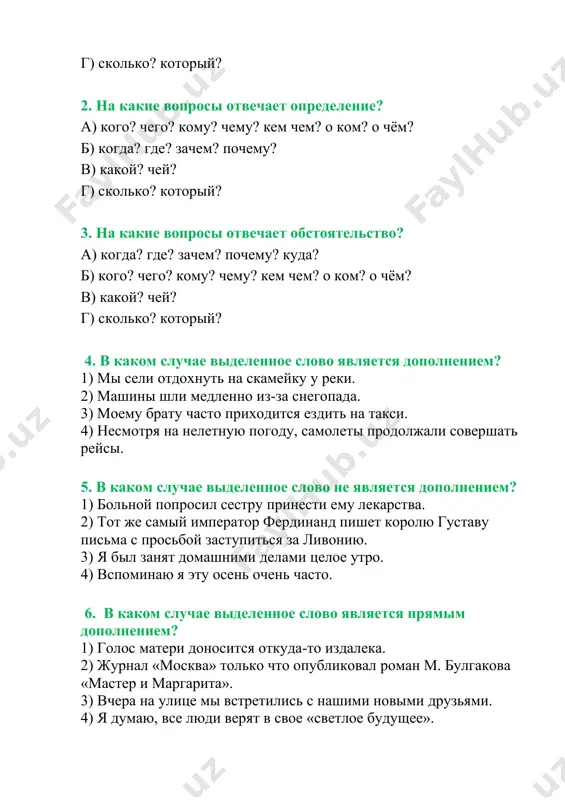 Г) сколько? который?

2. На какие вопросы отвечает определение?
А) кого? чего? кому? чему? кем чем? о ком? о чём?
Б) когда? где? зачем? почему?
В) какой? чей?
Г) сколько? который?

3. На какие вопросы отвечает обстоятельство?
А) когда? где? зачем? почему? куда?
Б) кого? чего? кому? чему? кем чем? о ком? о чём?
В) какой? чей?
Г) сколько? который?

4. В каком случае выделенное слово является дополнением?
1) Мы сели отдохнуть на скамейку у реки.
2) Машины шли медленно из-за снегопада.
3) Моему брату часто приходится ездить на такси.
4) Несмотря на нелетную погоду, самолеты продолжали совершать рейсы.

5. В каком случае выделенное слово не является дополнением?
1) Больной попросил сестру принести ему лекарства.
2) Тот же самый император Фердинанд пишет королю Густаву письма с просьбой заступиться за Ливонию.
3) Я был занят домашними делами целое утро.
4) Вспоминаю я эту осень очень часто.

6. В каком случае выделенное слово является прямым дополнением?
1) Голос матери доносится откуда-то издалека.
2) Журнал «Москва» только что опубликовал роман М. Булгакова «Мастер и Маргарита».
3) Вчера на улице мы встретились с нашими новыми друзьями.
4) Я думаю, все люди верят в свое «светлое будущее».

FaylHub.uz